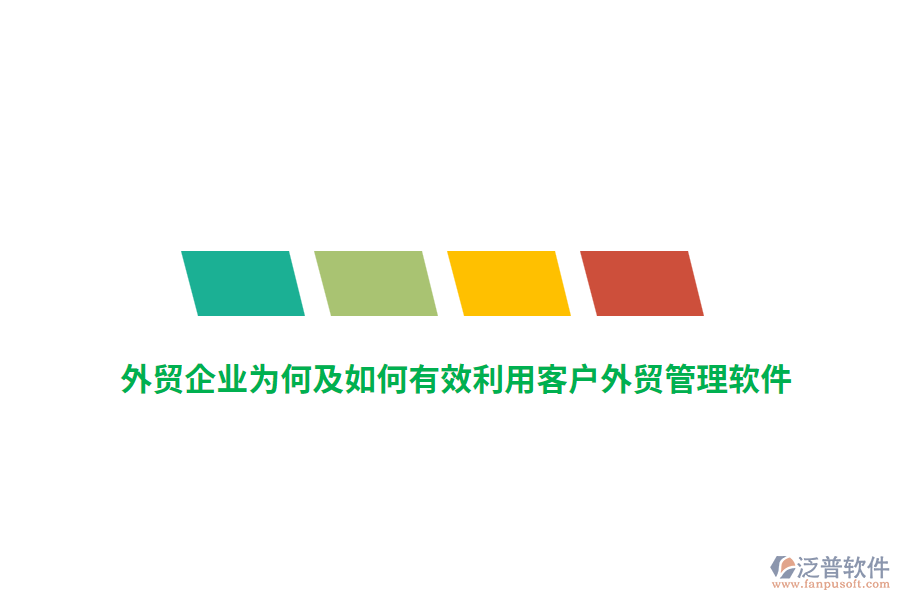 外贸企业为何及如何有效利用客户外贸管理软件

泛普软件
www.fanpusoft.com